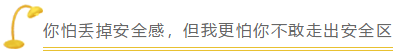 你怕丢掉安全感，但我更怕你不敢走出安全区